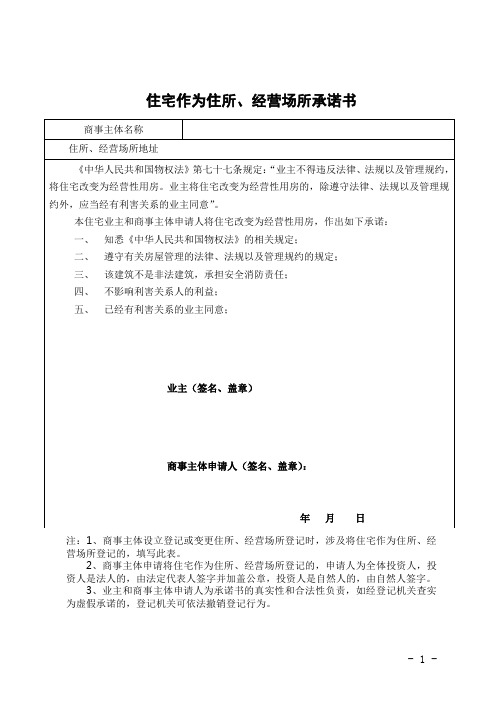 住宅作为住所、经营场所承诺书

| 商事主体名称 | |
|---|---|
| 住所、经营场所地址 | |

《中华人民共和国物权法》第七十七条规定："业主不得违反法律、法规以及管理规约，将住宅改变为经营性用房。业主将住宅改变为经营性用房的，除遵守法律、法规以及管理规约外，应当经有利害关系的业主同意"。

本住宅业主和商事主体申请人将住宅改变为经营性用房，作出如下承诺：

一、 知悉《中华人民共和国物权法》的相关规定；

二、 遵守有关房屋管理的法律、法规以及管理规约的规定；

三、 该建筑不是非法建筑，承担安全消防责任；

四、 不影响利害关系人的利益；

五、 已经有利害关系的业主同意；

业主（签名、盖章）

商事主体申请人（签名、盖章）：

年 月 日

注：1、商事主体设立登记或变更住所、经营场所登记时，涉及将住宅作为住所、经营场所登记的，填写此表。

2、商事主体申请将住宅作为住所、经营场所登记的，申请人为全体投资人，投资人是法人的，由法定代表人签字并加盖公章，投资人是自然人的，由自然人签字。

3、业主和商事主体申请人为承诺书的真实性和合法性负责，如经登记机关查实为虚假承诺的，登记机关可依法撤销登记行为。

- 1 -